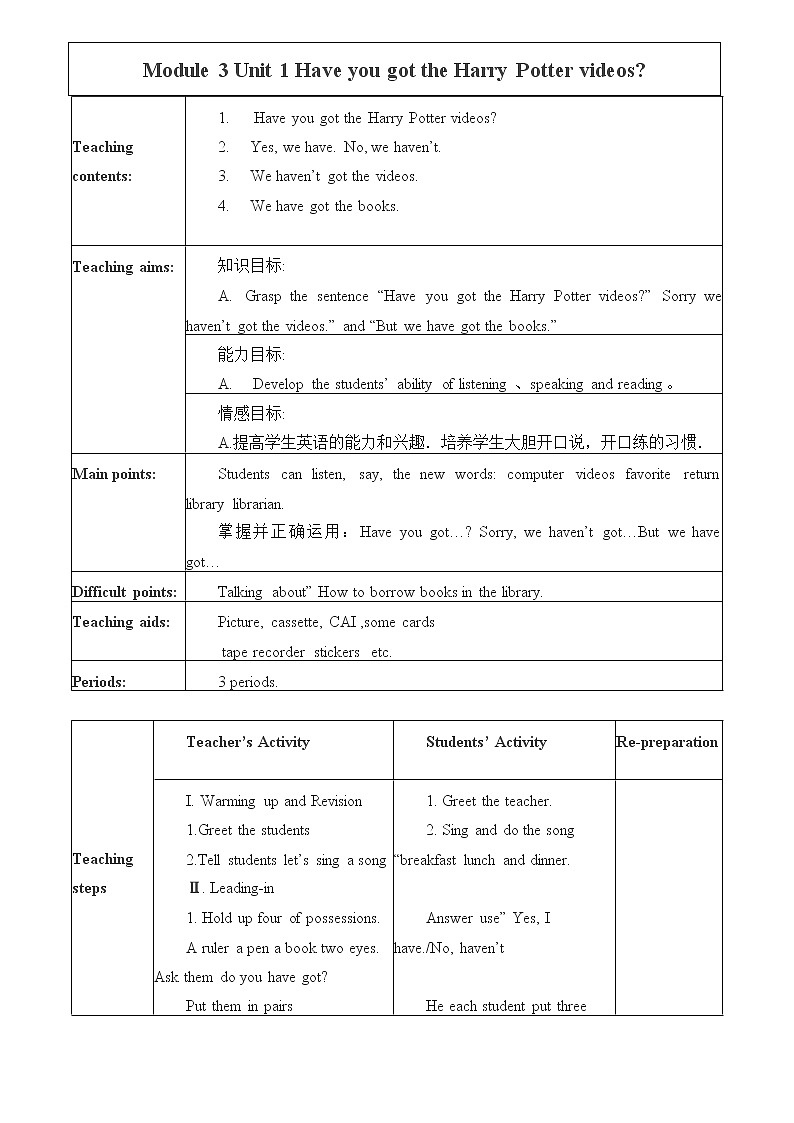 Module 3 Unit 1 Have you got the Harry Potter videos?

| | |
|---|---|
| Teaching contents: | 1. Have you got the Harry Potter videos? 2. Yes, we have. No, we haven't. 3. We haven't got the videos. 4. We have got the books. |
| Teaching aims: | 知识目标: A. Grasp the sentence "Have you got the Harry Potter videos?" Sorry we haven't got the videos." and "But we have got the books." |
| | 能力目标: A. Develop the students' ability of listening 、speaking and reading 。 |
| | 情感目标: A.提高学生英语的能力和兴趣．培养学生大胆开口说，开口练的习惯． |
| Main points: | Students can listen, say, the new words: computer videos favorite return library librarian. 掌握并正确运用：Have you got…? Sorry, we haven't got…But we have got… |
| Difficult points: | Talking about" How to borrow books in the library. |
| Teaching aids: | Picture, cassette, CAI ,some cards tape recorder stickers etc. |
| Periods: | 3 periods. |

| | Teacher's Activity | Students' Activity | Re-preparation |
|---|---|---|---|
| Teaching steps | I. Warming up and Revision 1.Greet the students 2.Tell students let's sing a song Ⅱ. Leading-in 1. Hold up four of possessions. A ruler a pen a book two eyes. Ask them do you have got? Put them in pairs | 1. Greet the teacher. 2. Sing and do the song "breakfast lunch and dinner. Answer use" Yes, I have./No, haven't He each student put three | |